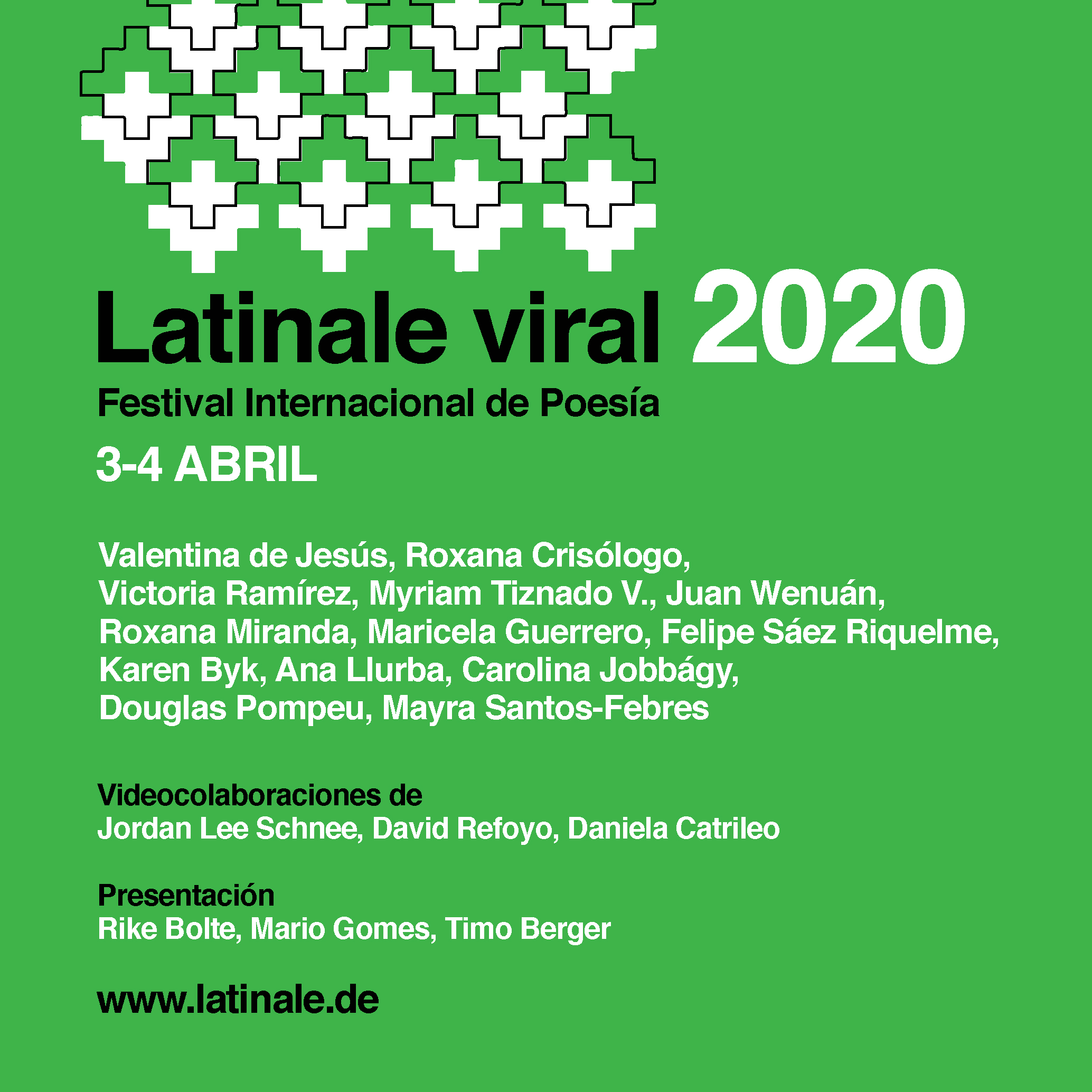 Latinale viral 2020
Festival Internacional de Poesía
3-4 ABRIL

Valentina de Jesús, Roxana Crisólogo, Victoria Ramírez, Myriam Tiznado V., Juan Wenuán, Roxana Miranda, Maricela Guerrero, Felipe Sáez Riquelme, Karen Byk, Ana Llurba, Carolina Jobbágy, Douglas Pompeu, Mayra Santos-Febres

Videocolaboraciones de
Jordan Lee Schnee, David Refoyo, Daniela Catrileo

Presentación
Rike Bolte, Mario Gomes, Timo Berger

www.latinale.de